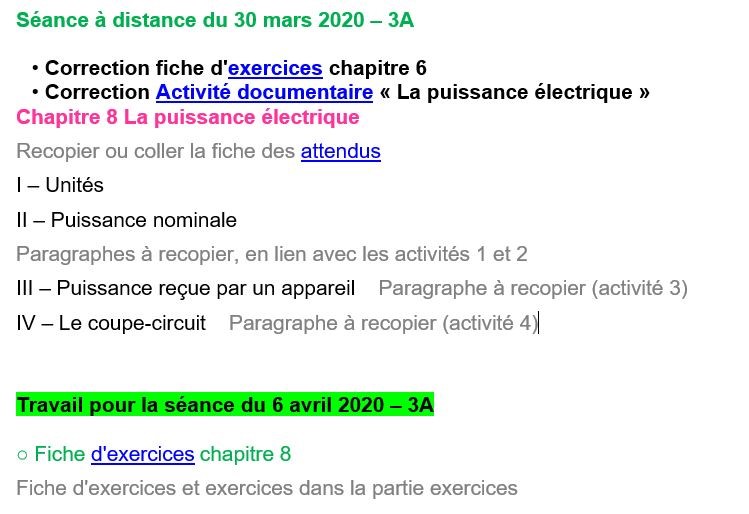 Séance à distance du 30 mars 2020 – 3A

• Correction fiche d'exercices chapitre 6
• Correction Activité documentaire « La puissance électrique »

Chapitre 8 La puissance électrique

Recopier ou coller la fiche des attendus

I – Unités

II – Puissance nominale

Paragraphes à recopier, en lien avec les activités 1 et 2

III – Puissance reçue par un appareil Paragraphe à recopier (activité 3)

IV – Le coupe-circuit Paragraphe à recopier (activité 4)

Travail pour la séance du 6 avril 2020 – 3A

○ Fiche d'exercices chapitre 8

Fiche d'exercices et exercices dans la partie exercices